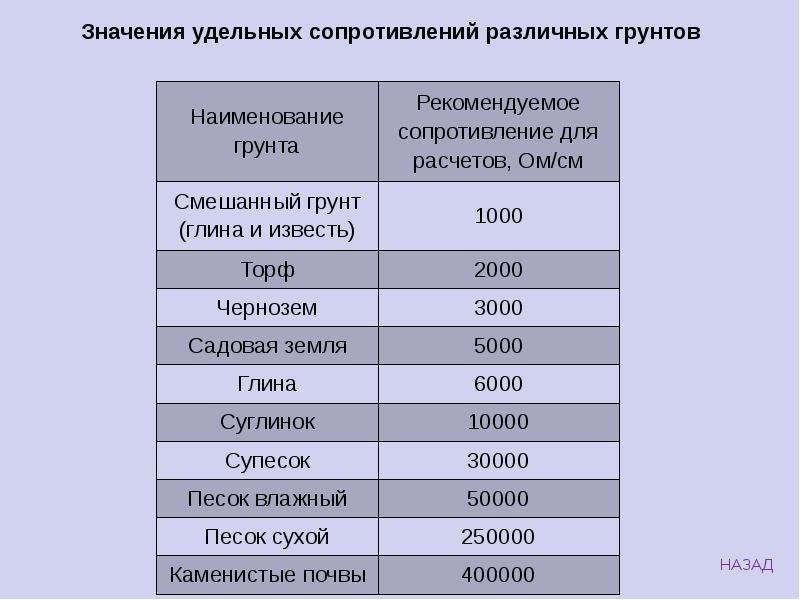 Значения удельных сопротивлений различных грунтов

| Наименование грунта | Рекомендуемое сопротивление для расчетов, Ом/см |
|---|---|
| Смешанный грунт (глина и известь) | 1000 |
| Торф | 2000 |
| Чернозем | 3000 |
| Садовая земля | 5000 |
| Глина | 6000 |
| Суглинок | 10000 |
| Супесок | 30000 |
| Песок влажный | 50000 |
| Песок сухой | 250000 |
| Каменистые почвы | 400000 |

НАЗАД